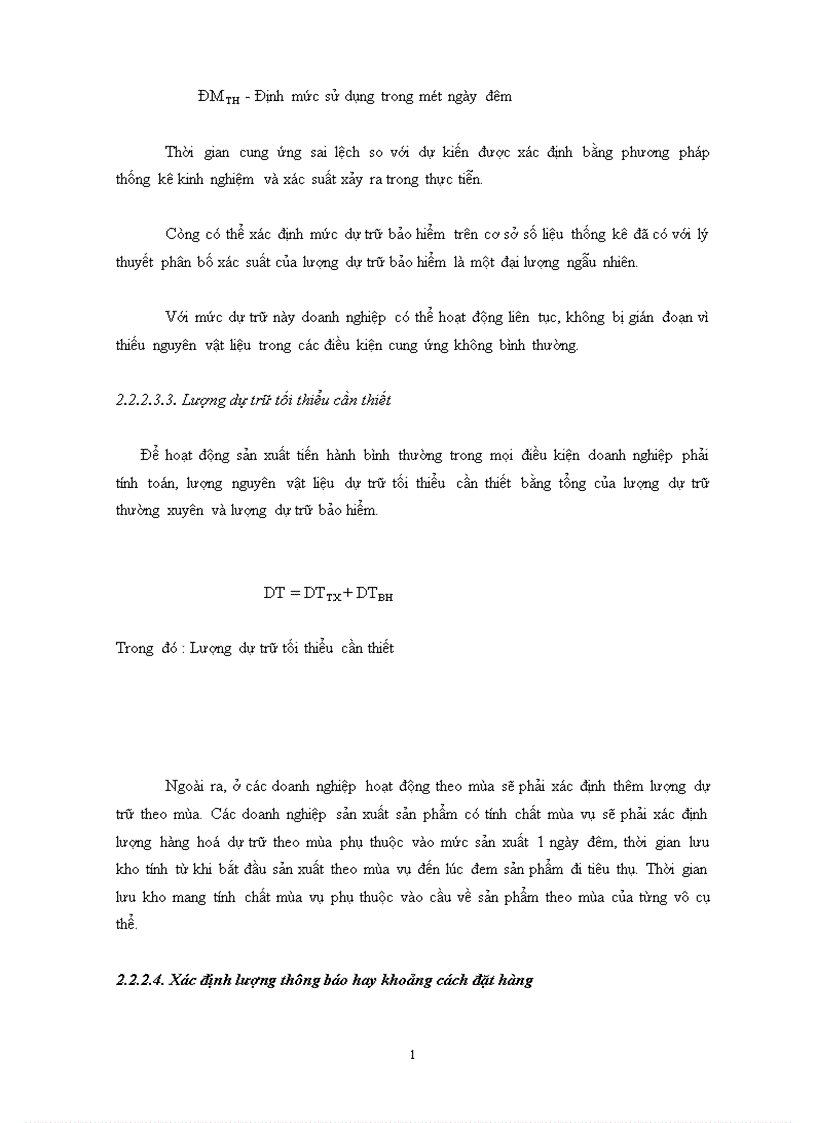 $ĐM_{TH}$ - Định mức sử dụng trong mét ngày đêm

Thời gian cung ứng sai lệch so với dự kiến được xác định bằng phương pháp thống kê kinh nghiệm và xác suất xảy ra trong thực tiễn.

Còng có thể xác định mức dự trữ bảo hiểm trên cơ sở số liệu thống kê đã có với lý thuyết phân bố xác suất của lượng dự trữ bảo hiểm là một đại lượng ngẫu nhiên.

Với mức dự trữ này doanh nghiệp có thể hoạt động liên tục, không bị gián đoạn vì thiếu nguyên vật liệu trong các điều kiện cung ứng không bình thường.

2.2.2.3.3. Lượng dự trữ tối thiểu cần thiết

Để hoạt động sản xuất tiến hành bình thường trong mọi điều kiện doanh nghiệp phải tính toán, lượng nguyên vật liệu dự trữ tối thiểu cần thiết bằng tổng của lượng dự trữ thường xuyên và lượng dự trữ bảo hiểm.

$DT = DT_{TX} + DT_{BH}$

Trong đó : Lượng dự trữ tối thiểu cần thiết

Ngoài ra, ở các doanh nghiệp hoạt động theo mùa sẽ phải xác định thêm lượng dự trữ theo mùa. Các doanh nghiệp sản xuất sản phẩm có tính chất mùa vụ sẽ phải xác định lượng hàng hoá dự trữ theo mùa phụ thuộc vào mức sản xuất 1 ngày đêm, thời gian lưu kho tính từ khi bắt đầu sản xuất theo mùa vụ đến lúc đem sản phẩm đi tiêu thụ. Thời gian lưu kho mang tính chất mùa vụ phụ thuộc vào cầu về sản phẩm theo mùa của từng vô cụ thể.

2.2.2.4. Xác định lượng thông báo hay khoảng cách đặt hàng

1